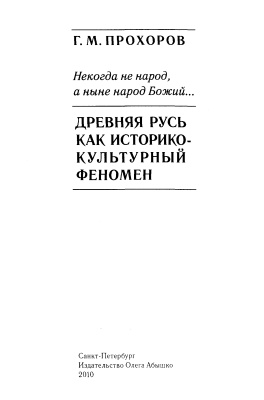 Г. М. ПРОХОРОВ

Некогда не народ,
а ныне народ Божий...

ДРЕВНЯЯ РУСЬ КАК ИСТОРИКО-КУЛЬТУРНЫЙ ФЕНОМЕН

Санкт-Петербург
Издательство Олега Абышко
2010